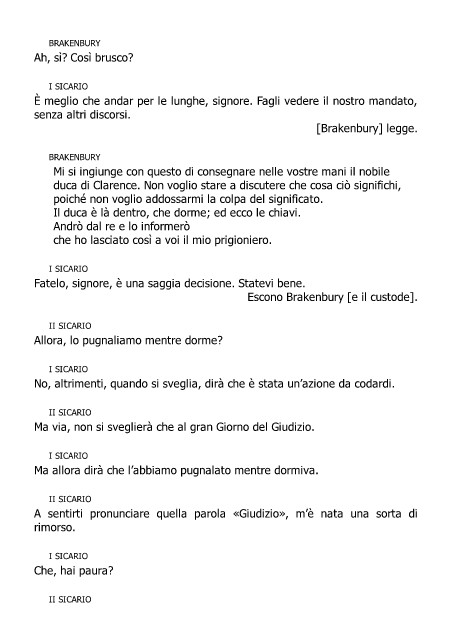 BRAKENBURY
Ah, sì? Così brusco?

I SICARIO
È meglio che andar per le lunghe, signore. Fagli vedere il nostro mandato, senza altri discorsi.
[Brakenbury] legge.

BRAKENBURY
Mi si ingiunge con questo di consegnare nelle vostre mani il nobile duca di Clarence. Non voglio stare a discutere che cosa ciò significhi, poiché non voglio addossarmi la colpa del significato.
Il duca è là dentro, che dorme; ed ecco le chiavi.
Andrò dal re e lo informerò
che ho lasciato così a voi il mio prigioniero.

I SICARIO
Fatelo, signore, è una saggia decisione. Statevi bene.
Escono Brakenbury [e il custode].

II SICARIO
Allora, lo pugnaliamo mentre dorme?

I SICARIO
No, altrimenti, quando si sveglia, dirà che è stata un'azione da codardi.

II SICARIO
Ma via, non si sveglierà che al gran Giorno del Giudizio.

I SICARIO
Ma allora dirà che l'abbiamo pugnalato mentre dormiva.

II SICARIO
A sentirti pronunciare quella parola «Giudizio», m'è nata una sorta di rimorso.

I SICARIO
Che, hai paura?

II SICARIO